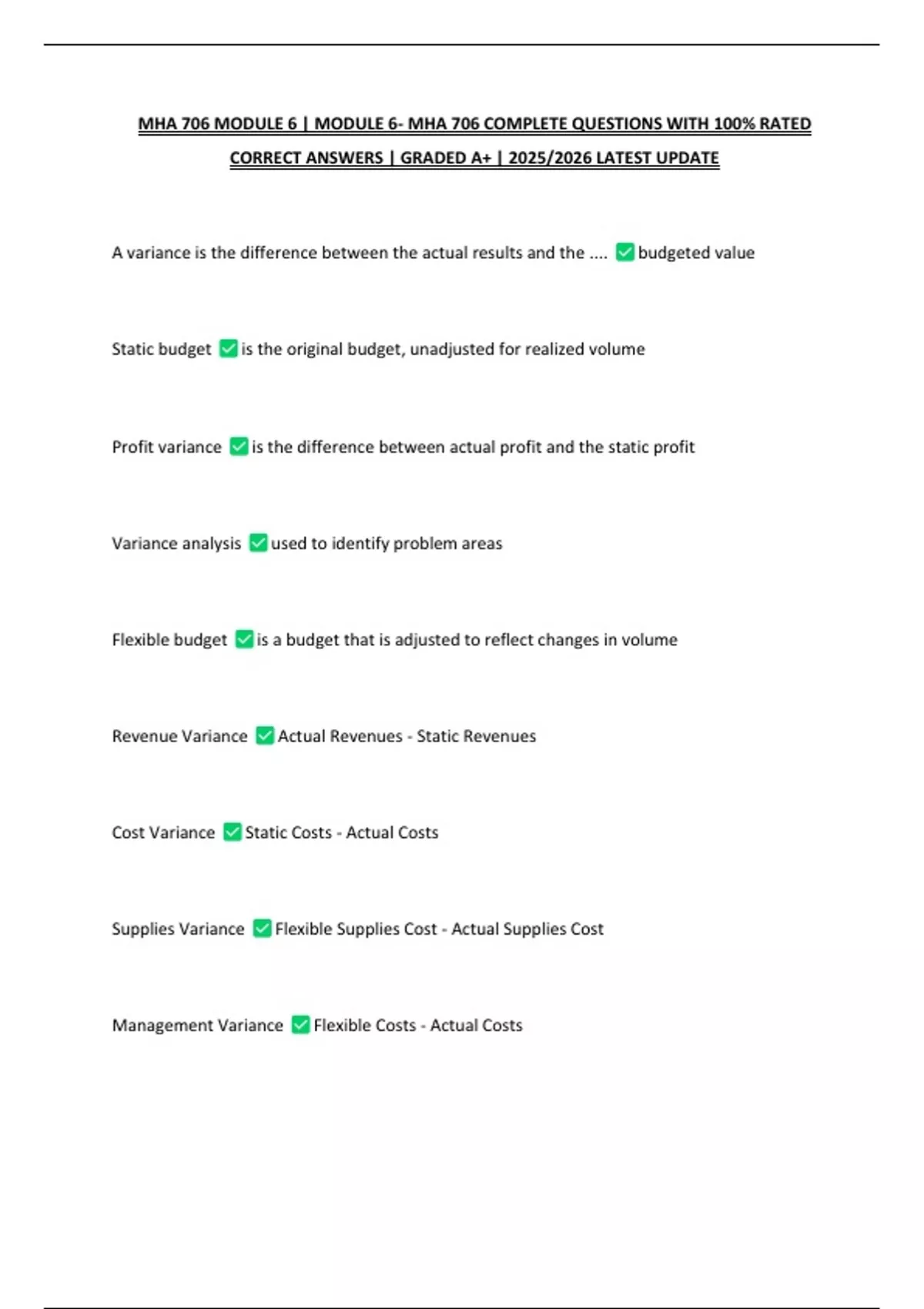 MHA 706 MODULE 6 | MODULE 6- MHA 706 COMPLETE QUESTIONS WITH 100% RATED CORRECT ANSWERS | GRADED A+ | 2025/2026 LATEST UPDATE

A variance is the difference between the actual results and the .... ✅ budgeted value

Static budget ✅ is the original budget, unadjusted for realized volume

Profit variance ✅ is the difference between actual profit and the static profit

Variance analysis ✅ used to identify problem areas

Flexible budget ✅ is a budget that is adjusted to reflect changes in volume

Revenue Variance ✅ Actual Revenues - Static Revenues

Cost Variance ✅ Static Costs - Actual Costs

Supplies Variance ✅ Flexible Supplies Cost - Actual Supplies Cost

Management Variance ✅ Flexible Costs - Actual Costs